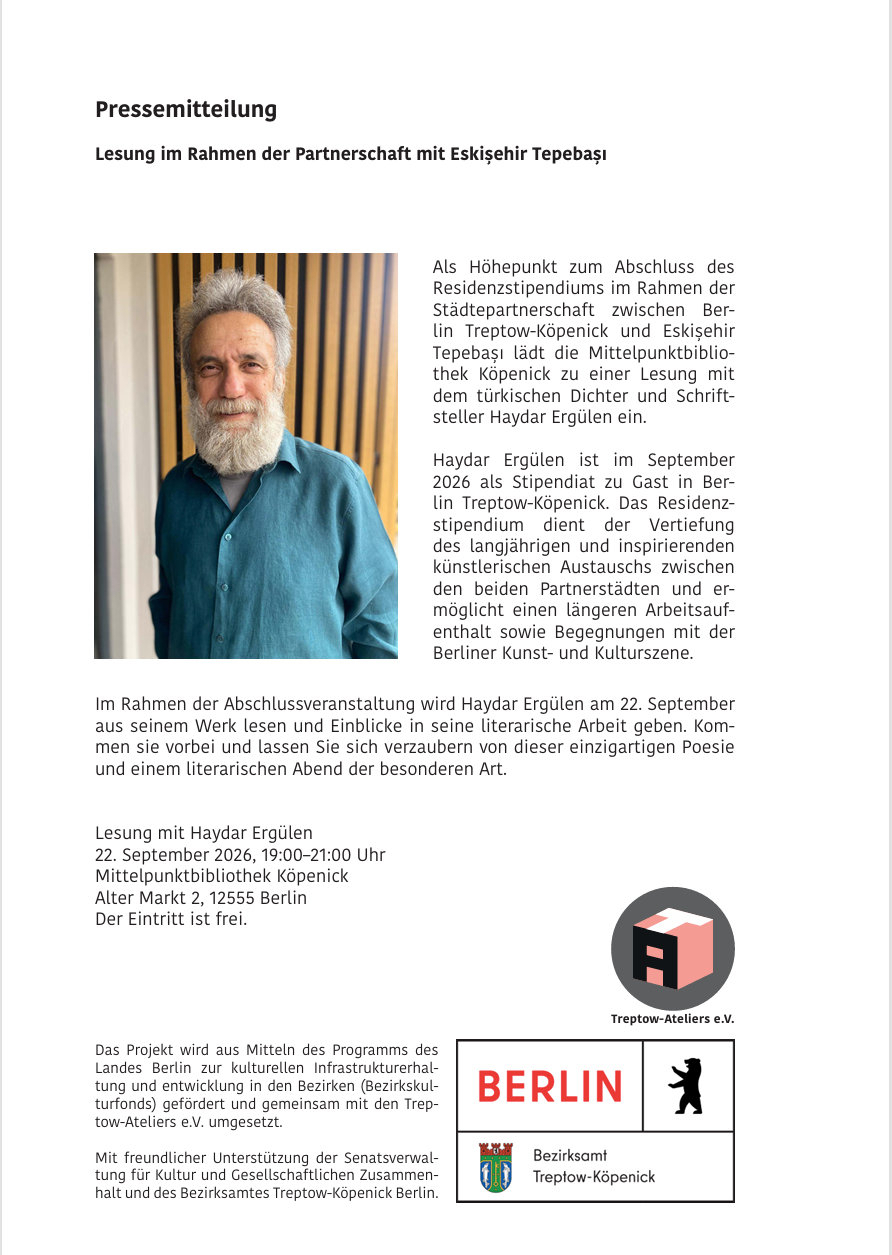 Pressemitteilung

Lesung im Rahmen der Partnerschaft mit Eskişehir Tepebaşı

Als Höhepunkt zum Abschluss des Residenzstipendiums im Rahmen der Städtepartnerschaft zwischen Berlin Treptow-Köpenick und Eskişehir Tepebaşı lädt die Mittelpunktbibliothek Köpenick zu einer Lesung mit dem türkischen Dichter und Schriftsteller Haydar Ergülen ein.

Haydar Ergülen ist im September 2026 als Stipendiat zu Gast in Berlin Treptow-Köpenick. Das Residenzstipendium dient der Vertiefung des langjährigen und inspirierenden künstlerischen Austauschs zwischen den beiden Partnerstädten und ermöglicht einen längeren Arbeitsaufenthalt sowie Begegnungen mit der Berliner Kunst- und Kulturszene.

Im Rahmen der Abschlussveranstaltung wird Haydar Ergülen am 22. September aus seinem Werk lesen und Einblicke in seine literarische Arbeit geben. Kommen sie vorbei und lassen Sie sich verzaubern von dieser einzigartigen Poesie und einem literarischen Abend der besonderen Art.

Lesung mit Haydar Ergülen
22. September 2026, 19:00–21:00 Uhr
Mittelpunktbibliothek Köpenick
Alter Markt 2, 12555 Berlin
Der Eintritt ist frei.

Treptow-Ateliers e.V.

Das Projekt wird aus Mitteln des Programms des Landes Berlin zur kulturellen Infrastrukturerhaltung und entwicklung in den Bezirken (Bezirkskulturfonds) gefördert und gemeinsam mit den Treptow-Ateliers e.V. umgesetzt.

Mit freundlicher Unterstützung der Senatsverwaltung für Kultur und Gesellschaftlichen Zusammenhalt und des Bezirksamtes Treptow-Köpenick Berlin.

BERLIN

Bezirksamt
Treptow-Köpenick